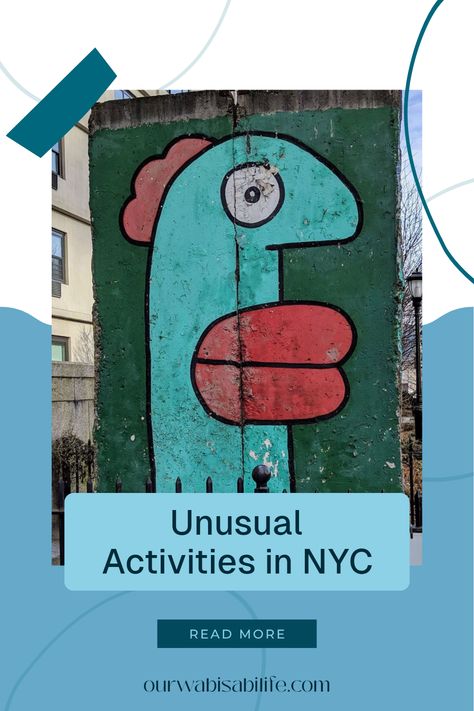 Unusual Activities in NYC

READ MORE

ourwabisabilife.com